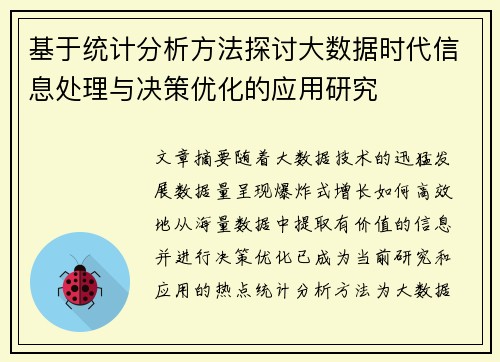 基于统计分析方法探讨大数据时代信息处理与决策优化的应用研究

文章摘要随着大数据技术的迅猛发展数据量呈现爆炸式增长如何高效地从海量数据中提取有价值的信息并进行决策优化已成为当前研究和应用的热点统计分析方法为大数据